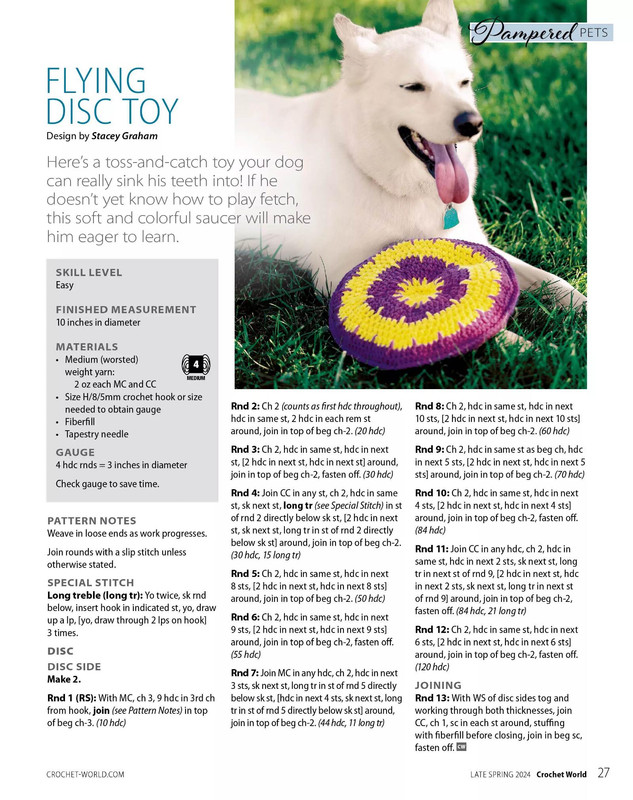 Pampered PETS

FLYING DISC TOY

Design by Stacey Graham

Here's a toss-and-catch toy your dog can really sink his teeth into! If he doesn't yet know how to play fetch, this soft and colorful saucer will make him eager to learn.

SKILL LEVEL
Easy

FINISHED MEASUREMENT
10 inches in diameter

MATERIALS
• Medium (worsted) weight yarn: 2 oz each MC and CC
• Size H/8/5mm crochet hook or size needed to obtain gauge
• Fiberfill
• Tapestry needle

4
MEDIUM

GAUGE
4 hdc rnds = 3 inches in diameter

Check gauge to save time.

PATTERN NOTES
Weave in loose ends as work progresses.

Join rounds with a slip stitch unless otherwise stated.

SPECIAL STITCH
Long treble (long tr): Yo twice, sk rnd below, insert hook in indicated st, yo, draw up a lp, [yo, draw through 2 lps on hook] 3 times.

DISC

DISC SIDE
Make 2.

Rnd 1 (RS): With MC, ch 3, 9 hdc in 3rd ch from hook, join (see Pattern Notes) in top of beg ch-3. (10 hdc)

Rnd 2: Ch 2 (counts as first hdc throughout), hdc in same st, 2 hdc in each rem st around, join in top of beg ch-2. (20 hdc)

Rnd 3: Ch 2, hdc in same st, hdc in next st, [2 hdc in next st, hdc in next st] around, join in top of beg ch-2, fasten off. (30 hdc)

Rnd 4: Join CC in any st, ch 2, hdc in same st, sk next st, long tr (see Special Stitch) in st of rnd 2 directly below sk st, [2 hdc in next st, sk next st, long tr in st of rnd 2 directly below sk st] around, join in top of beg ch-2. (30 hdc, 15 long tr)

Rnd 5: Ch 2, hdc in same st, hdc in next 8 sts, [2 hdc in next st, hdc in next 8 sts] around, join in top of beg ch-2. (50 hdc)

Rnd 6: Ch 2, hdc in same st, hdc in next 9 sts, [2 hdc in next st, hdc in next 9 sts] around, join in top of beg ch-2, fasten off. (55 hdc)

Rnd 7: Join MC in any hdc, ch 2, hdc in next 3 sts, sk next st, long tr in st of rnd 5 directly below sk st, [hdc in next 4 sts, sk next st, long tr in st of rnd 5 directly below sk st] around, join in top of beg ch-2. (44 hdc, 11 long tr)

Rnd 8: Ch 2, hdc in same st, hdc in next 10 sts, [2 hdc in next st, hdc in next 10 sts] around, join in top of beg ch-2. (60 hdc)

Rnd 9: Ch 2, hdc in same st as beg ch, hdc in next 5 sts, [2 hdc in next st, hdc in next 5 sts] around, join in top of beg ch-2. (70 hdc)

Rnd 10: Ch 2, hdc in same st, hdc in next 4 sts, [2 hdc in next st, hdc in next 4 sts] around, join in top of beg ch-2, fasten off. (84 hdc)

Rnd 11: Join CC in any hdc, ch 2, hdc in same st, hdc in next 2 sts, sk next st, long tr in next st of rnd 9, [2 hdc in next st, hdc in next 2 sts, sk next st, long tr in next st of rnd 9] around, join in top of beg ch-2, fasten off. (84 hdc, 21 long tr)

Rnd 12: Ch 2, hdc in same st, hdc in next 6 sts, [2 hdc in next st, hdc in next 6 sts] around, join in top of beg ch-2, fasten off. (120 hdc)

JOINING
Rnd 13: With WS of disc sides tog and working through both thicknesses, join CC, ch 1, sc in each st around, stuffing with fiberfill before closing, join in beg sc, fasten off. CW

CROCHET-WORLD.COM

LATE SPRING 2024 Crochet World 27